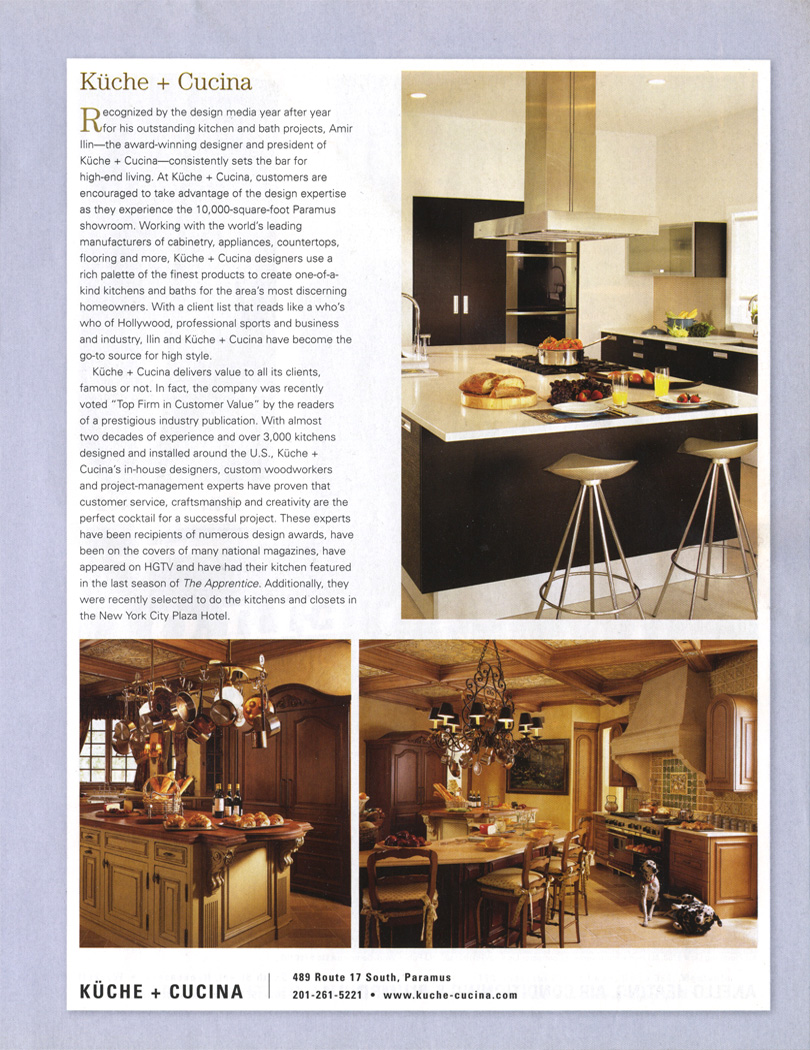 Küche + Cucina

Recognized by the design media year after year for his outstanding kitchen and bath projects, Amir Ilin—the award-winning designer and president of Küche + Cucina—consistently sets the bar for high-end living. At Küche + Cucina, customers are encouraged to take advantage of the design expertise as they experience the 10,000-square-foot Paramus showroom. Working with the world's leading manufacturers of cabinetry, appliances, countertops, flooring and more, Küche + Cucina designers use a rich palette of the finest products to create one-of-a-kind kitchens and baths for the area's most discerning homeowners. With a client list that reads like a who's who of Hollywood, professional sports and business and industry, Ilin and Küche + Cucina have become the go-to source for high style.

Küche + Cucina delivers value to all its clients, famous or not. In fact, the company was recently voted "Top Firm in Customer Value" by the readers of a prestigious industry publication. With almost two decades of experience and over 3,000 kitchens designed and installed around the U.S., Küche + Cucina's in-house designers, custom woodworkers and project-management experts have proven that customer service, craftsmanship and creativity are the perfect cocktail for a successful project. These experts have been recipients of numerous design awards, have been on the covers of many national magazines, have appeared on HGTV and have had their kitchen featured in the last season of The Apprentice. Additionally, they were recently selected to do the kitchens and closets in the New York City Plaza Hotel.

KÜCHE + CUCINA

489 Route 17 South, Paramus
201-261-5221 • www.kuche-cucina.com